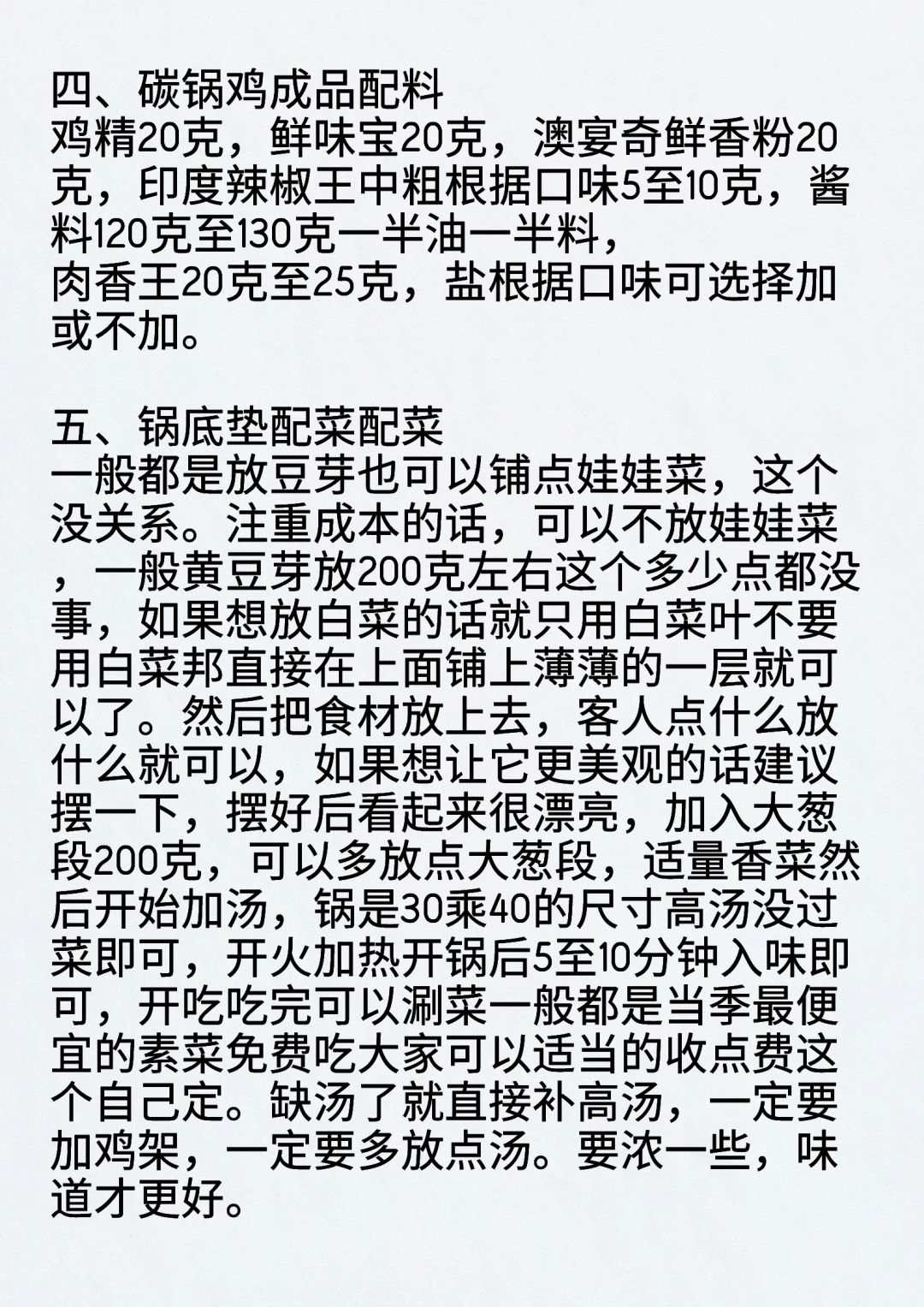 四、碳锅鸡成品配料
鸡精20克，鲜味宝20克，澳宴奇鲜香粉20克，印度辣椒王中粗根据口味5至10克，酱料120克至130克一半油一半料，
肉香王20克至25克，盐根据口味可选择加或不加。

五、锅底垫配菜配菜
一般都是放豆芽也可以铺点娃娃菜，这个没关系。注重成本的话，可以不放娃娃菜，一般黄豆芽放200克左右这个多少点都没事，如果想放白菜的话就只用白菜叶不要用白菜邦直接在上面铺上薄薄的一层就可以了。然后把食材放上去，客人点什么放什么就可以，如果想让它更美观的话建议摆一下，摆好后看起来很漂亮，加入大葱段200克，可以多放点大葱段，适量香菜然后开始加汤，锅是30乘40的尺寸高汤没过菜即可，开火加热开锅后5至10分钟入味即可，开吃吃完可以涮菜一般都是当季最便宜的素菜免费吃大家可以适当的收点费这个自己定。缺汤了就直接补高汤，一定要加鸡架，一定要多放点汤。要浓一些，味道才更好。